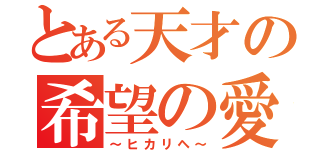 とある天才の
希望の愛
～ヒカリへ～